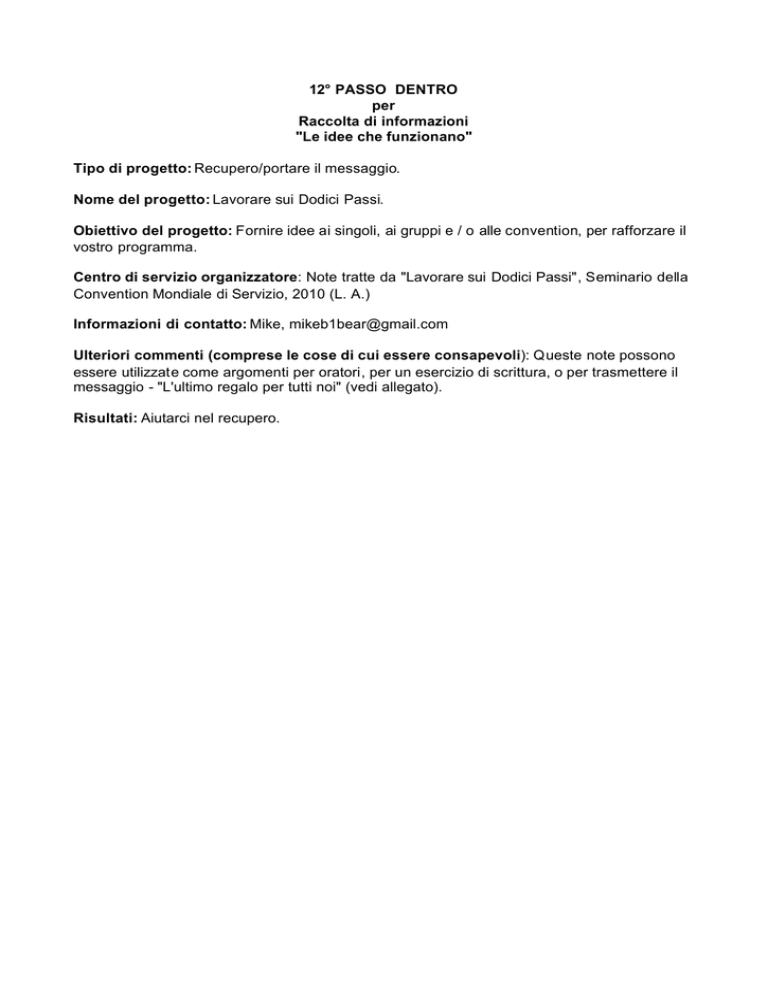 12° PASSO DENTRO
per
Raccolta di informazioni
"Le idee che funzionano"

Tipo di progetto: Recupero/portare il messaggio.

Nome del progetto: Lavorare sui Dodici Passi.

Obiettivo del progetto: Fornire idee ai singoli, ai gruppi e / o alle convention, per rafforzare il vostro programma.

Centro di servizio organizzatore: Note tratte da "Lavorare sui Dodici Passi", Seminario della Convention Mondiale di Servizio, 2010 (L. A.)

Informazioni di contatto: Mike, mikeb1bear@gmail.com

Ulteriori commenti (comprese le cose di cui essere consapevoli): Queste note possono essere utilizzate come argomenti per oratori, per un esercizio di scrittura, o per trasmettere il messaggio - "L'ultimo regalo per tutti noi" (vedi allegato).

Risultati: Aiutarci nel recupero.